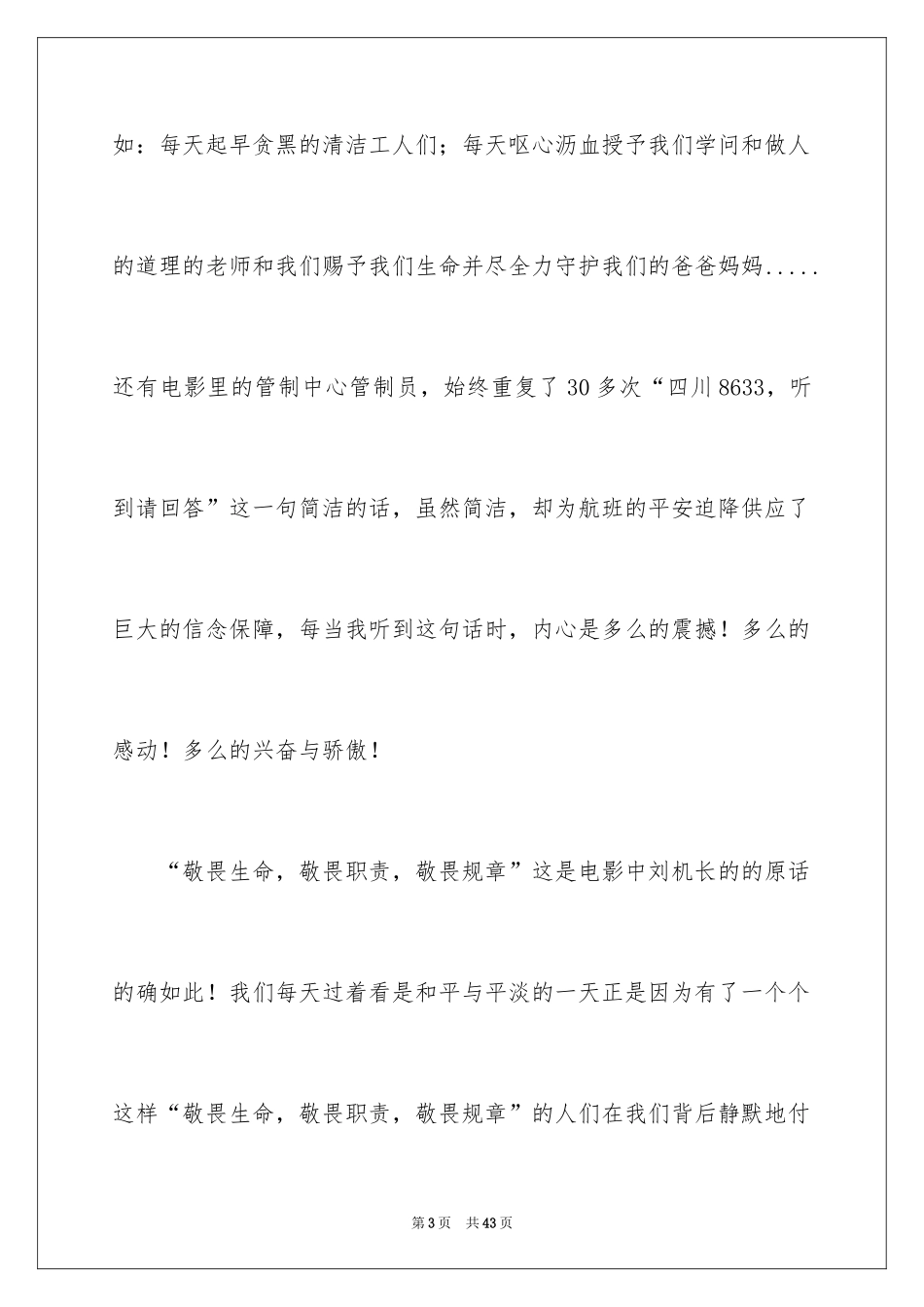 如：每天起早贪黑的清洁工人们；每天呕心沥血授予我们学问和做人的道理的老师和我们赐予我们生命并尽全力守护我们的爸爸妈妈.....还有电影里的管制中心管制员，始终重复了30多次“四川8633，听到请回答”这一句简洁的话，虽然简洁，却为航班的平安迫降供应了巨大的信念保障，每当我听到这句话时，内心是多么的震撼！多么的感动！多么的兴奋与骄傲！

“敬畏生命，敬畏职责，敬畏规章”这是电影中刘机长的的原话的确如此！我们每天过着看是和平与平淡的一天正是因为有了一个个这样“敬畏生命，敬畏职责，敬畏规章”的人们在我们背后静默地付

第3页　共43页